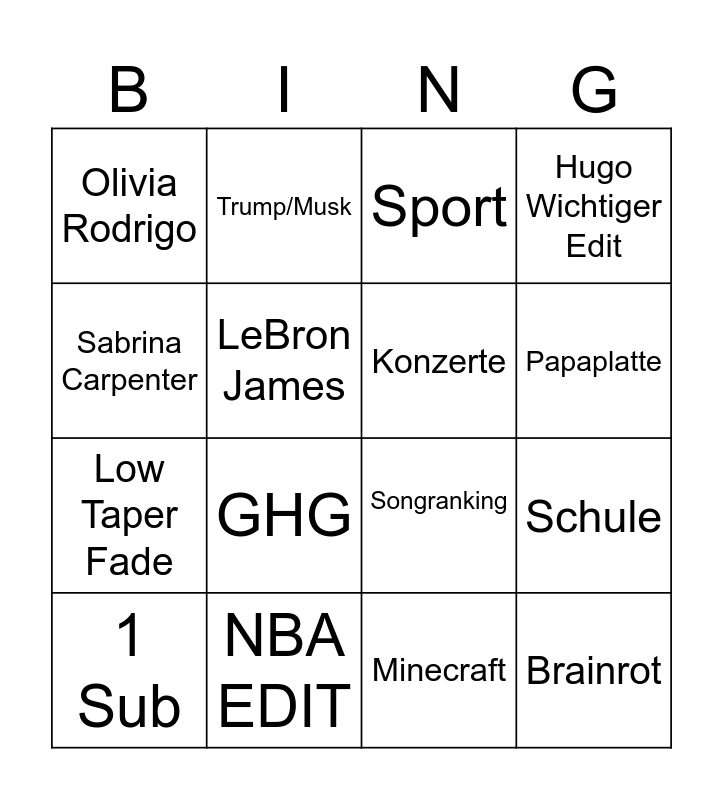 | B | I | N | G |
|---|---|---|---|
| Olivia Rodrigo | Trump/Musk | Sport | Hugo Wichtiger Edit |
| Sabrina Carpenter | LeBron James | Konzerte | Papaplatte |
| Low Taper Fade | GHG | Songranking | Schule |
| 1 Sub | NBA EDIT | Minecraft | Brainrot |